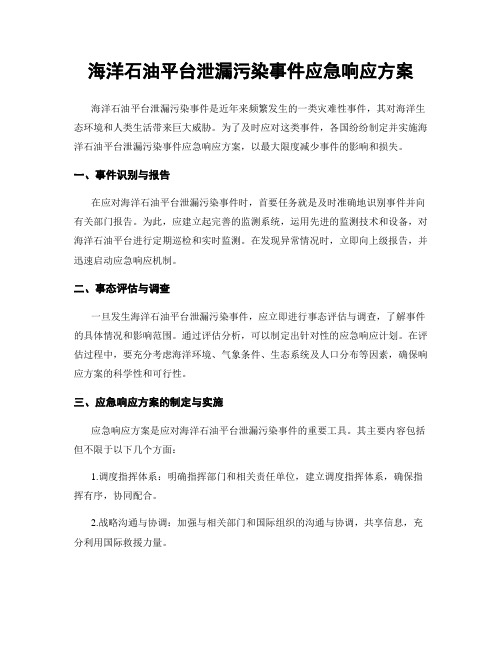 海洋石油平台泄漏污染事件应急响应方案

海洋石油平台泄漏污染事件是近年来频繁发生的一类灾难性事件，其对海洋生态环境和人类生活带来巨大威胁。为了及时应对这类事件，各国纷纷制定并实施海洋石油平台泄漏污染事件应急响应方案，以最大限度减少事件的影响和损失。

一、事件识别与报告

在应对海洋石油平台泄漏污染事件时，首要任务就是及时准确地识别事件并向有关部门报告。为此，应建立起完善的监测系统，运用先进的监测技术和设备，对海洋石油平台进行定期巡检和实时监测。在发现异常情况时，立即向上级报告，并迅速启动应急响应机制。

二、事态评估与调查

一旦发生海洋石油平台泄漏污染事件，应立即进行事态评估与调查，了解事件的具体情况和影响范围。通过评估分析，可以制定出针对性的应急响应计划。在评估过程中，要充分考虑海洋环境、气象条件、生态系统及人口分布等因素，确保响应方案的科学性和可行性。

三、应急响应方案的制定与实施

应急响应方案是应对海洋石油平台泄漏污染事件的重要工具。其主要内容包括但不限于以下几个方面：

1.调度指挥体系：明确指挥部门和相关责任单位，建立调度指挥体系，确保指挥有序，协同配合。

2.战略沟通与协调：加强与相关部门和国际组织的沟通与协调，共享信息，充分利用国际救援力量。